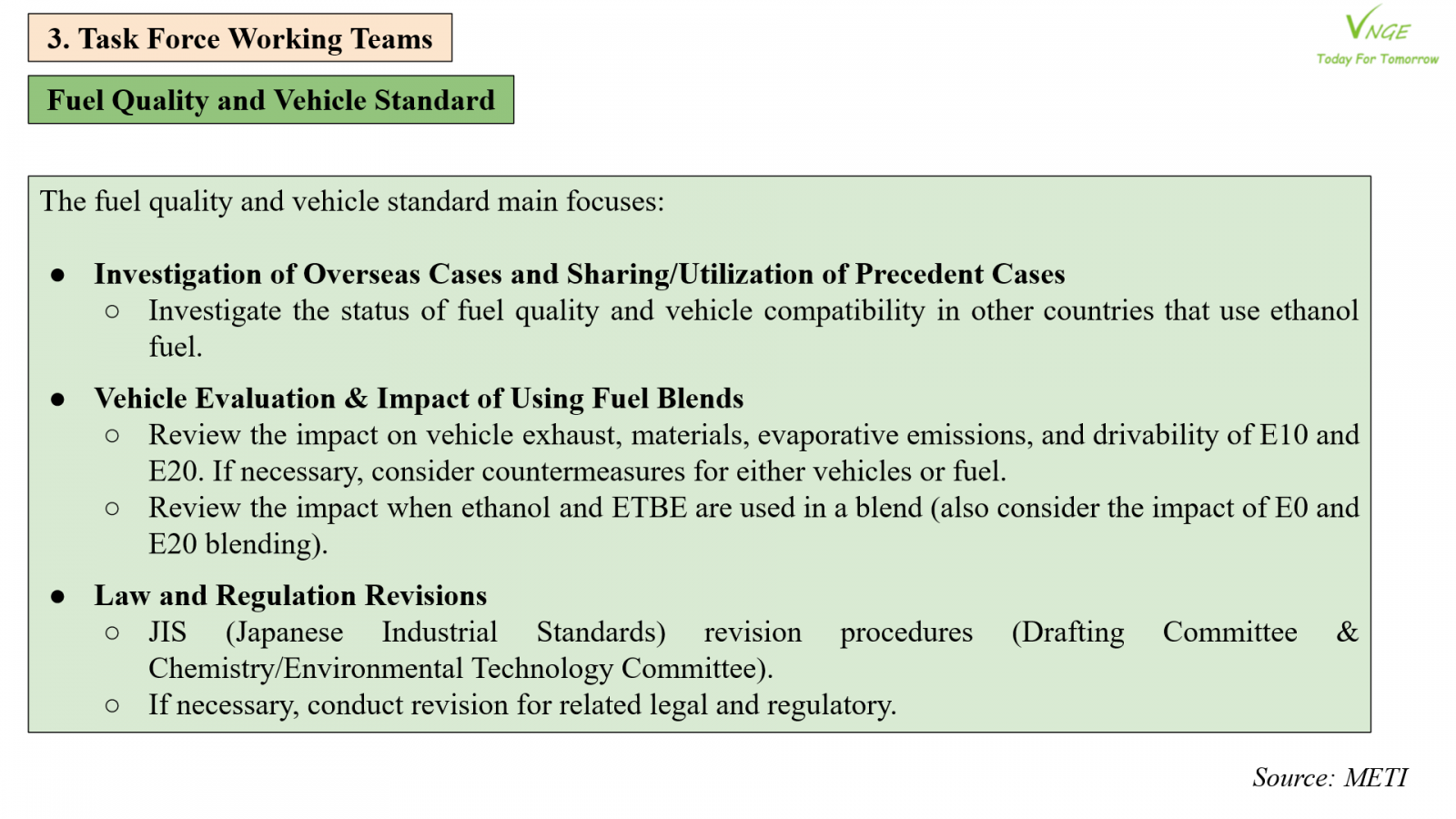 3. Task Force Working Teams

VNGE
Today For Tomorrow

Fuel Quality and Vehicle Standard

The fuel quality and vehicle standard main focuses:

• Investigation of Overseas Cases and Sharing/Utilization of Precedent Cases
○ Investigate the status of fuel quality and vehicle compatibility in other countries that use ethanol fuel.

• Vehicle Evaluation & Impact of Using Fuel Blends
○ Review the impact on vehicle exhaust, materials, evaporative emissions, and drivability of E10 and E20. If necessary, consider countermeasures for either vehicles or fuel.
○ Review the impact when ethanol and ETBE are used in a blend (also consider the impact of E0 and E20 blending).

• Law and Regulation Revisions
○ JIS (Japanese Industrial Standards) revision procedures (Drafting Committee & Chemistry/Environmental Technology Committee).
○ If necessary, conduct revision for related legal and regulatory.

Source: METI